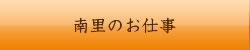 南里のお仕事